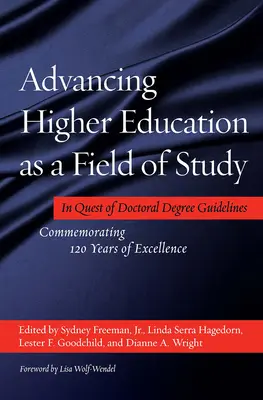 Advancing Higher Education as a Field of Study

In Quest of Doctoral Degree Guidelines

Commemorating 120 Years of Excellence

Edited by Sydney Freeman, Jr., Linda Serra Hagedorn, Lester F. Goodchild, and Dianne A. Wright

Foreword by Lisa Wolf-Wendel